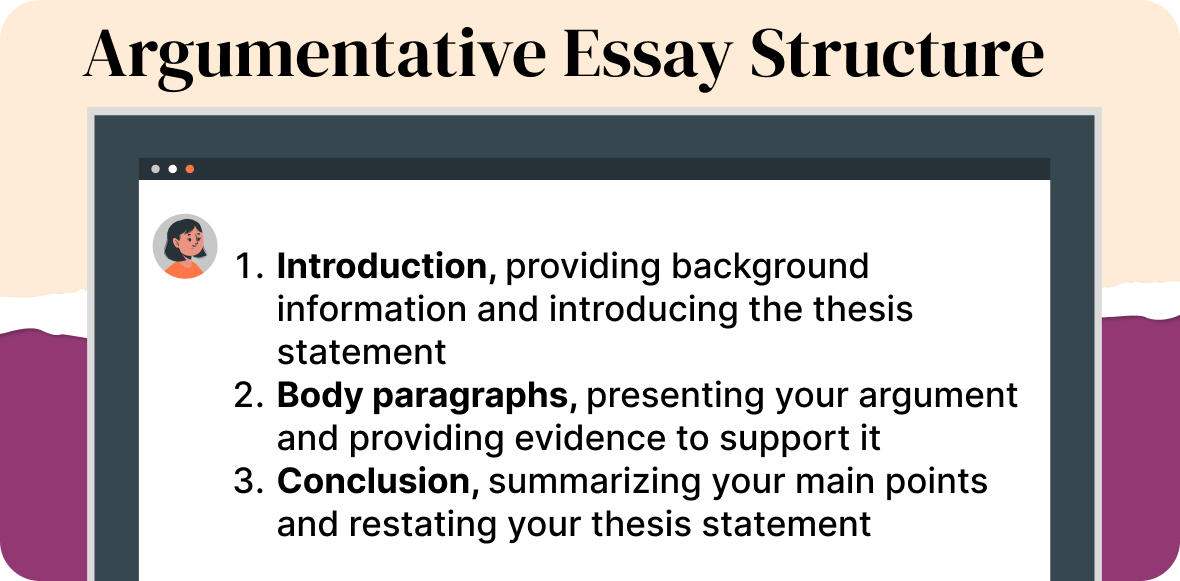 Argumentative Essay Structure

1. Introduction, providing background information and introducing the thesis statement
2. Body paragraphs, presenting your argument and providing evidence to support it
3. Conclusion, summarizing your main points and restating your thesis statement